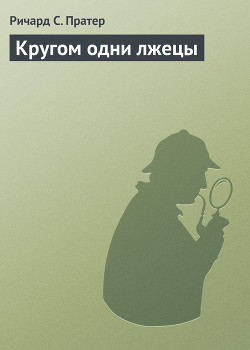 Ричард С. Пратер

Кругом одни лжецы